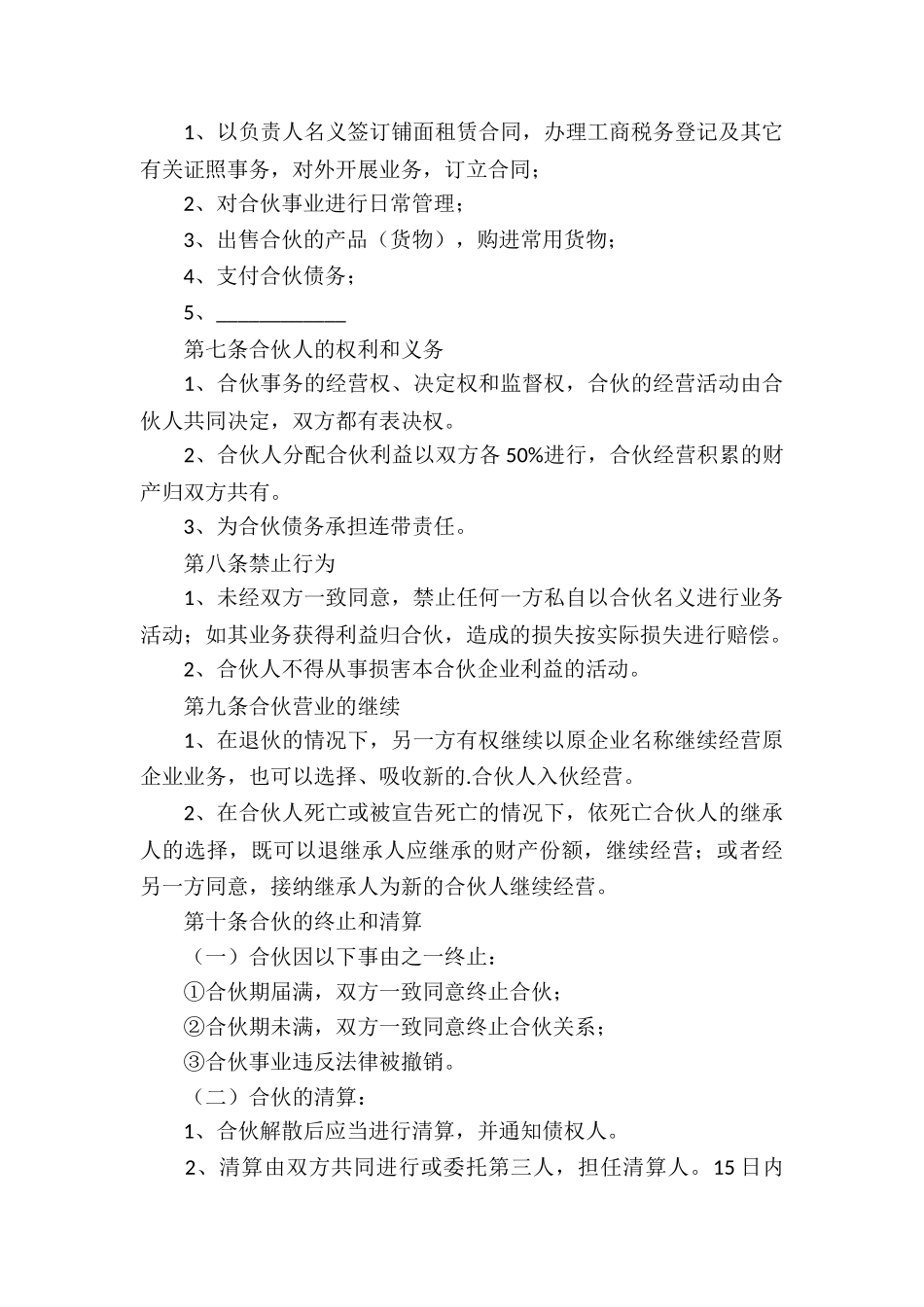 1、以负责人名义签订铺面租赁合同，办理工商税务登记及其它有关证照事务，对外开展业务，订立合同；

2、对合伙事业进行日常管理；

3、出售合伙的产品（货物），购进常用货物；

4、支付合伙债务；

5、____________

第七条合伙人的权利和义务

1、合伙事务的经营权、决定权和监督权，合伙的经营活动由合伙人共同决定，双方都有表决权。

2、合伙人分配合伙利益以双方各50%进行，合伙经营积累的财产归双方共有。

3、为合伙债务承担连带责任。

第八条禁止行为

1、未经双方一致同意，禁止任何一方私自以合伙名义进行业务活动；如其业务获得利益归合伙，造成的损失按实际损失进行赔偿。

2、合伙人不得从事损害本合伙企业利益的活动。

第九条合伙营业的继续

1、在退伙的情况下，另一方有权继续以原企业名称继续经营原企业业务，也可以选择、吸收新的.合伙人入伙经营。

2、在合伙人死亡或被宣告死亡的情况下，依死亡合伙人的继承人的选择，既可以退继承人应继承的财产份额，继续经营；或者经另一方同意，接纳继承人为新的合伙人继续经营。

第十条合伙的终止和清算

（一）合伙因以下事由之一终止：

①合伙期届满，双方一致同意终止合伙；

②合伙期未满，双方一致同意终止合伙关系；

③合伙事业违反法律被撤销。

（二）合伙的清算：

1、合伙解散后应当进行清算，并通知债权人。

2、清算由双方共同进行或委托第三人，担任清算人。15日内